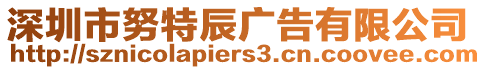 深圳市努特辰广告有限公司
http://sznicolapiers3.cn.coovee.com